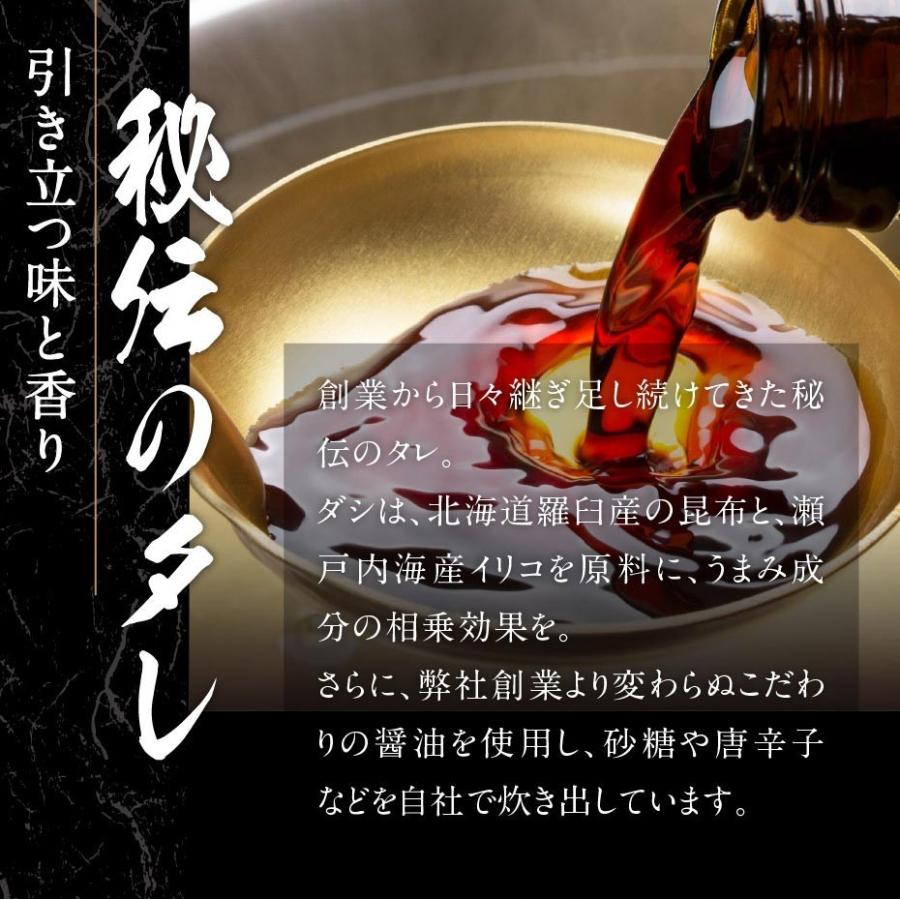 引き立つ味と香り

秘伝のタレ

創業から日々継ぎ足し続けてきた秘伝のタレ。
ダシは、北海道羅臼産の昆布と、瀬戸内海産イリコを原料に、うまみ成分の相乗効果を。
さらに、弊社創業より変わらぬこだわりの醤油を使用し、砂糖や唐辛子などを自社で炊き出しています。